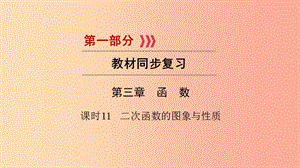 第一部分

教材同步复习

第三章　函　数

课时11　二次函数的图象与性质